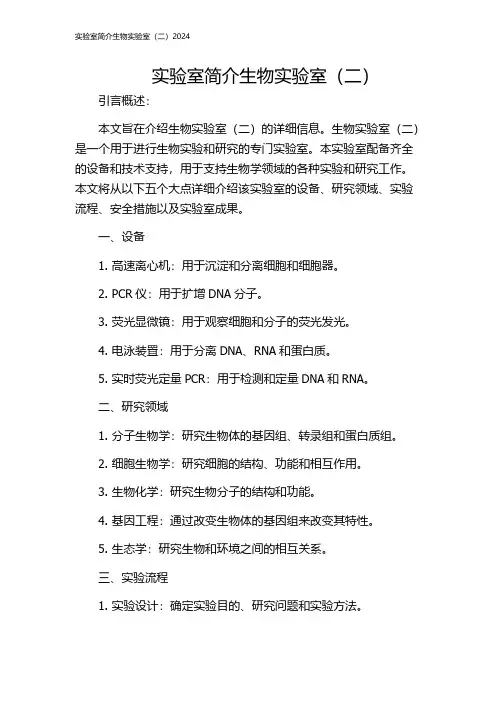 实验室简介生物实验室（二）2024

实验室简介生物实验室（二）

引言概述：

本文旨在介绍生物实验室（二）的详细信息。生物实验室（二）是一个用于进行生物实验和研究的专门实验室。本实验室配备齐全的设备和技术支持，用于支持生物学领域的各种实验和研究工作。本文将从以下五个大点详细介绍该实验室的设备、研究领域、实验流程、安全措施以及实验室成果。

一、设备

1. 高速离心机：用于沉淀和分离细胞和细胞器。

2. PCR 仪：用于扩增 DNA 分子。

3. 荧光显微镜：用于观察细胞和分子的荧光发光。

4. 电泳装置：用于分离 DNA、RNA 和蛋白质。

5. 实时荧光定量 PCR：用于检测和定量 DNA 和 RNA。

二、研究领域

1. 分子生物学：研究生物体的基因组、转录组和蛋白质组。

2. 细胞生物学：研究细胞的结构、功能和相互作用。

3. 生物化学：研究生物分子的结构和功能。

4. 基因工程：通过改变生物体的基因组来改变其特性。

5. 生态学：研究生物和环境之间的相互关系。

三、实验流程

1. 实验设计：确定实验目的、研究问题和实验方法。